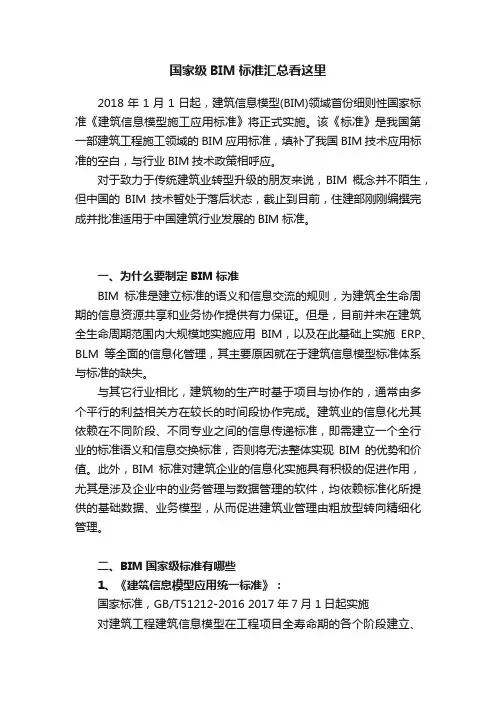 国家级 BIM 标准汇总看这里

2018 年 1 月 1 日起，建筑信息模型(BIM)领域首份细则性国家标准《建筑信息模型施工应用标准》将正式实施。该《标准》是我国第一部建筑工程施工领域的 BIM 应用标准，填补了我国 BIM 技术应用标准的空白，与行业 BIM 技术政策相呼应。

对于致力于传统建筑业转型升级的朋友来说，BIM 概念并不陌生，但中国的 BIM 技术暂处于落后状态，截止到目前，住建部刚刚编撰完成并批准适用于中国建筑行业发展的 BIM 标准。

一、为什么要制定 BIM 标准

BIM 标准是建立标准的语义和信息交流的规则，为建筑全生命周期的信息资源共享和业务协作提供有力保证。但是，目前并未在建筑全生命周期范围内大规模地实施应用 BIM，以及在此基础上实施 ERP、BLM 等全面的信息化管理，其主要原因就在于建筑信息模型标准体系与标准的缺失。

与其它行业相比，建筑物的生产时基于项目与协作的，通常由多个平行的利益相关方在较长的时间段协作完成。建筑业的信息化尤其依赖在不同阶段、不同专业之间的信息传递标准，即需建立一个全行业的标准语义和信息交换标准，否则将无法整体实现 BIM 的优势和价值。此外，BIM 标准对建筑企业的信息化实施具有积极的促进作用，尤其是涉及企业中的业务管理与数据管理的软件，均依赖标准化所提供的基础数据、业务模型，从而促进建筑业管理由粗放型转向精细化管理。

二、BIM 国家级标准有哪些

1、《建筑信息模型应用统一标准》：

国家标准，GB/T51212-2016 2017 年 7 月 1 日起实施

对建筑工程建筑信息模型在工程项目全寿命期的各个阶段建立、